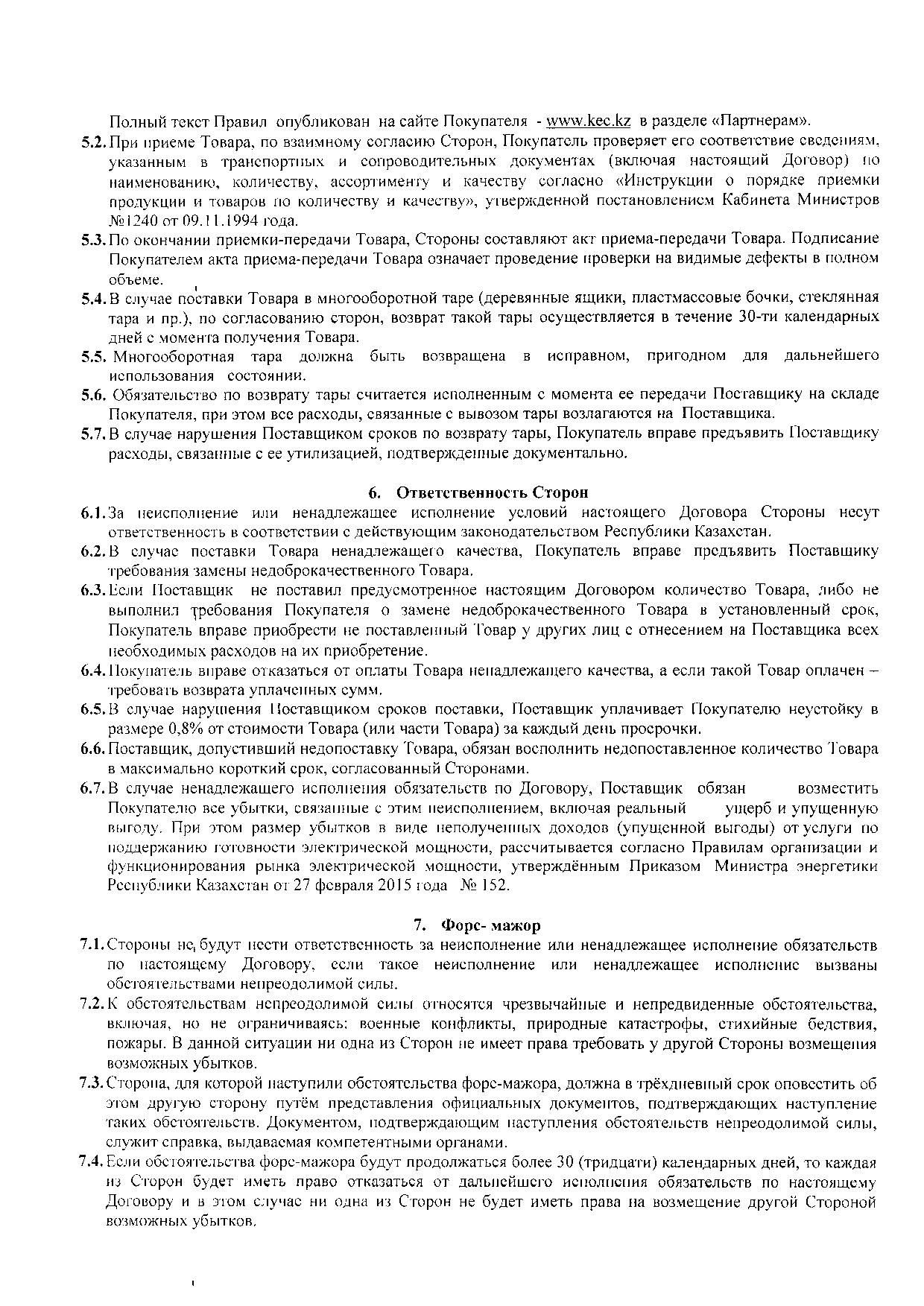 Полный текст Правил опубликован на сайте Покупателя - www.kec.kz в разделе «Партнерам».

5.2. При приеме Товара, по взаимному согласию Сторон, Покупатель проверяет его соответствие сведениям, указанным в транспортных и сопроводительных документах (включая настоящий Договор) по наименованию, количеству, ассортименту и качеству согласно «Инструкции о порядке приемки продукции и товаров по количеству и качеству», утвержденной постановлением Кабинета Министров №1240 от 09.11.1994 года.

5.3. По окончании приемки-передачи Товара, Стороны составляют акт приема-передачи Товара. Подписание Покупателем акта приема-передачи Товара означает проведение проверки на видимые дефекты в полном объеме.

5.4. В случае поставки Товара в многооборотной таре (деревянные ящики, пластмассовые бочки, стеклянная тара и пр.), по согласованию сторон, возврат такой тары осуществляется в течение 30-ти календарных дней с момента получения Товара.

5.5. Многооборотная тара должна быть возвращена в исправном, пригодном для дальнейшего использования состоянии.

5.6. Обязательство по возврату тары считается исполненным с момента ее передачи Поставщику на складе Покупателя, при этом все расходы, связанные с вывозом тары возлагаются на Поставщика.

5.7. В случае нарушения Поставщиком сроков по возврату тары, Покупатель вправе предъявить Поставщику расходы, связанные с ее утилизацией, подтвержденные документально.

6. Ответственность Сторон

6.1. За неисполнение или ненадлежащее исполнение условий настоящего Договора Стороны несут ответственность в соответствии с действующим законодательством Республики Казахстан.

6.2. В случае поставки Товара ненадлежащего качества, Покупатель вправе предъявить Поставщику требования замены недоброкачественного Товара.

6.3. Если Поставщик не поставил предусмотренное настоящим Договором количество Товара, либо не выполнил требования Покупателя о замене недоброкачественного Товара в установленный срок, Покупатель вправе приобрести не поставленный Товар у других лиц с отнесением на Поставщика всех необходимых расходов на их приобретение.

6.4. Покупатель вправе отказаться от оплаты Товара ненадлежащего качества, а если такой Товар оплачен – требовать возврата уплаченных сумм.

6.5. В случае нарушения Поставщиком сроков поставки, Поставщик уплачивает Покупателю неустойку в размере 0,8% от стоимости Товара (или части Товара) за каждый день просрочки.

6.6. Поставщик, допустивший недопоставку Товара, обязан восполнить недопоставленное количество Товара в максимально короткий срок, согласованный Сторонами.

6.7. В случае ненадлежащего исполнения обязательств по Договору, Поставщик обязан возместить Покупателю все убытки, связанные с этим неисполнением, включая реальный ущерб и упущенную выгоду. При этом размер убытков в виде неполученных доходов (упущенной выгоды) от услуги по поддержанию готовности электрической мощности, рассчитывается согласно Правилам организации и функционирования рынка электрической мощности, утверждённым Приказом Министра энергетики Республики Казахстан от 27 февраля 2015 года № 152.

7. Форс- мажор

7.1. Стороны не будут нести ответственность за неисполнение или ненадлежащее исполнение обязательств по настоящему Договору, если такое неисполнение или ненадлежащее исполнение вызваны обстоятельствами непреодолимой силы.

7.2. К обстоятельствам непреодолимой силы относятся чрезвычайные и непредвиденные обстоятельства, включая, но не ограничиваясь: военные конфликты, природные катастрофы, стихийные бедствия, пожары. В данной ситуации ни одна из Сторон не имеет права требовать у другой Стороны возмещения возможных убытков.

7.3. Сторона, для которой наступили обстоятельства форс-мажора, должна в трёхдневный срок оповестить об этом другую сторону путём представления официальных документов, подтверждающих наступление таких обстоятельств. Документом, подтверждающим наступления обстоятельств непреодолимой силы, служит справка, выдаваемая компетентными органами.

7.4. Если обстоятельства форс-мажора будут продолжаться более 30 (тридцати) календарных дней, то каждая из Сторон будет иметь право отказаться от дальнейшего исполнения обязательств по настоящему Договору и в этом случае ни одна из Сторон не будет иметь права на возмещение другой Стороной возможных убытков.